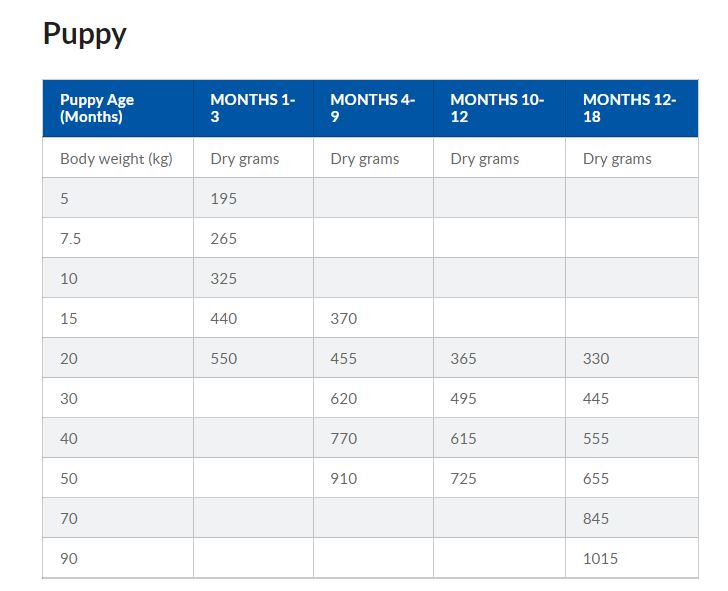 Puppy

| Puppy Age (Months) | MONTHS 1-3 | MONTHS 4-9 | MONTHS 10-12 | MONTHS 12-18 |
|---|---|---|---|---|
| Body weight (kg) | Dry grams | Dry grams | Dry grams | Dry grams |
| 5 | 195 | | | |
| 7.5 | 265 | | | |
| 10 | 325 | | | |
| 15 | 440 | 370 | | |
| 20 | 550 | 455 | 365 | 330 |
| 30 | | 620 | 495 | 445 |
| 40 | | 770 | 615 | 555 |
| 50 | | 910 | 725 | 655 |
| 70 | | | | 845 |
| 90 | | | | 1015 |